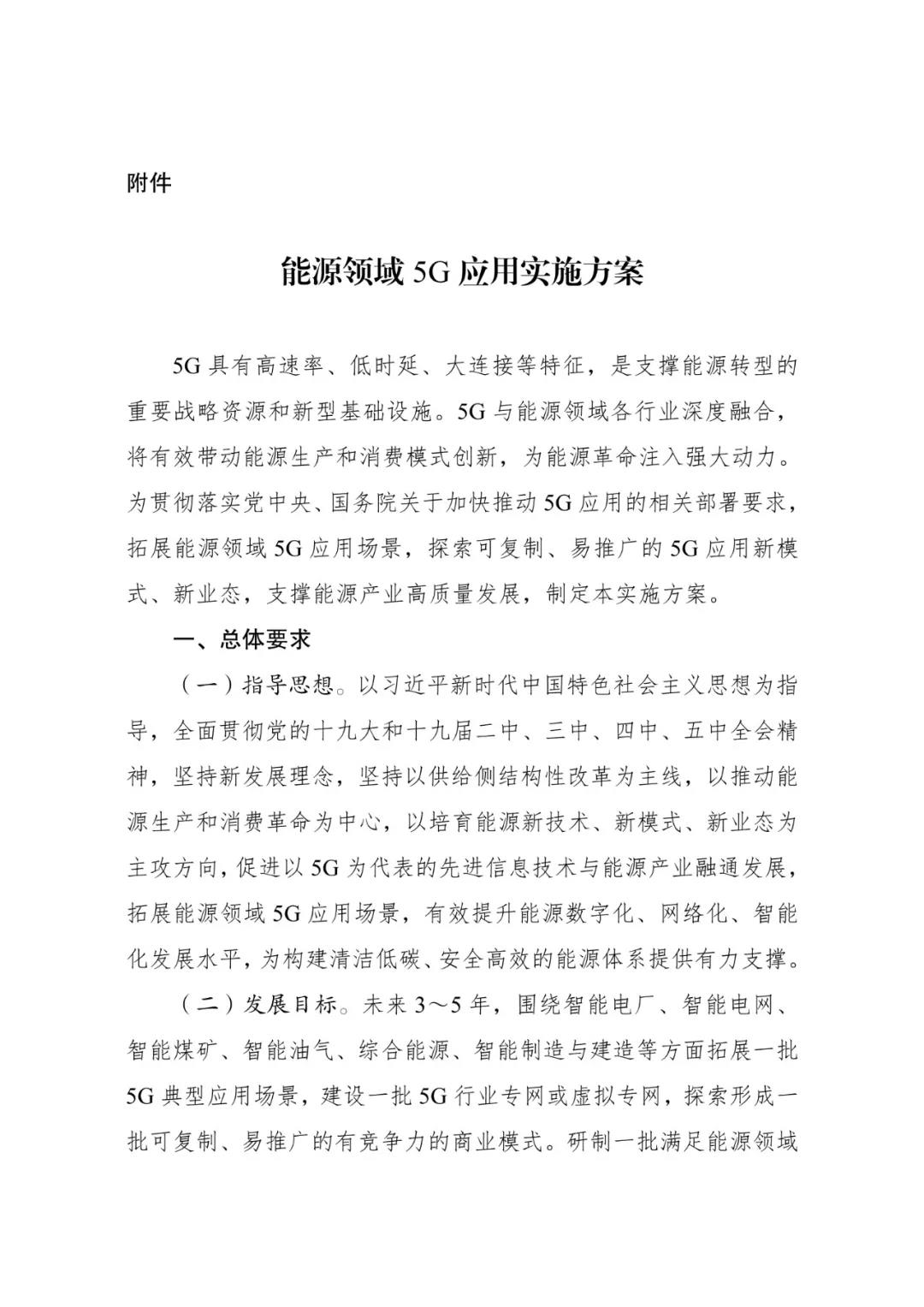 附件

能源领域 5G 应用实施方案

5G 具有高速率、低时延、大连接等特征，是支撑能源转型的重要战略资源和新型基础设施。5G 与能源领域各行业深度融合，将有效带动能源生产和消费模式创新，为能源革命注入强大动力。为贯彻落实党中央、国务院关于加快推动 5G 应用的相关部署要求，拓展能源领域 5G 应用场景，探索可复制、易推广的 5G 应用新模式、新业态，支撑能源产业高质量发展，制定本实施方案。

一、总体要求

（一）指导思想。以习近平新时代中国特色社会主义思想为指导，全面贯彻党的十九大和十九届二中、三中、四中、五中全会精神，坚持新发展理念，坚持以供给侧结构性改革为主线，以推动能源生产和消费革命为中心，以培育能源新技术、新模式、新业态为主攻方向，促进以 5G 为代表的先进信息技术与能源产业融通发展，拓展能源领域 5G 应用场景，有效提升能源数字化、网络化、智能化发展水平，为构建清洁低碳、安全高效的能源体系提供有力支撑。

（二）发展目标。未来 3～5 年，围绕智能电厂、智能电网、智能煤矿、智能油气、综合能源、智能制造与建造等方面拓展一批 5G 典型应用场景，建设一批 5G 行业专网或虚拟专网，探索形成一批可复制、易推广的有竞争力的商业模式。研制一批满足能源领域